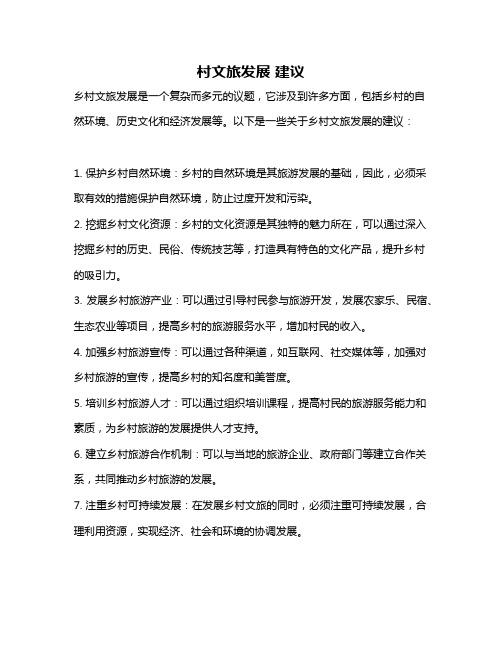 村文旅发展 建议

乡村文旅发展是一个复杂而多元的议题，它涉及到许多方面，包括乡村的自然环境、历史文化和经济发展等。以下是一些关于乡村文旅发展的建议：

1. 保护乡村自然环境：乡村的自然环境是其旅游发展的基础，因此，必须采取有效的措施保护自然环境，防止过度开发和污染。

2. 挖掘乡村文化资源：乡村的文化资源是其独特的魅力所在，可以通过深入挖掘乡村的历史、民俗、传统技艺等，打造具有特色的文化产品，提升乡村的吸引力。

3. 发展乡村旅游产业：可以通过引导村民参与旅游开发，发展农家乐、民宿、生态农业等项目，提高乡村的旅游服务水平，增加村民的收入。

4. 加强乡村旅游宣传：可以通过各种渠道，如互联网、社交媒体等，加强对乡村旅游的宣传，提高乡村的知名度和美誉度。

5. 培训乡村旅游人才：可以通过组织培训课程，提高村民的旅游服务能力和素质，为乡村旅游的发展提供人才支持。

6. 建立乡村旅游合作机制：可以与当地的旅游企业、政府部门等建立合作关系，共同推动乡村旅游的发展。

7. 注重乡村可持续发展：在发展乡村文旅的同时，必须注重可持续发展，合理利用资源，实现经济、社会和环境的协调发展。